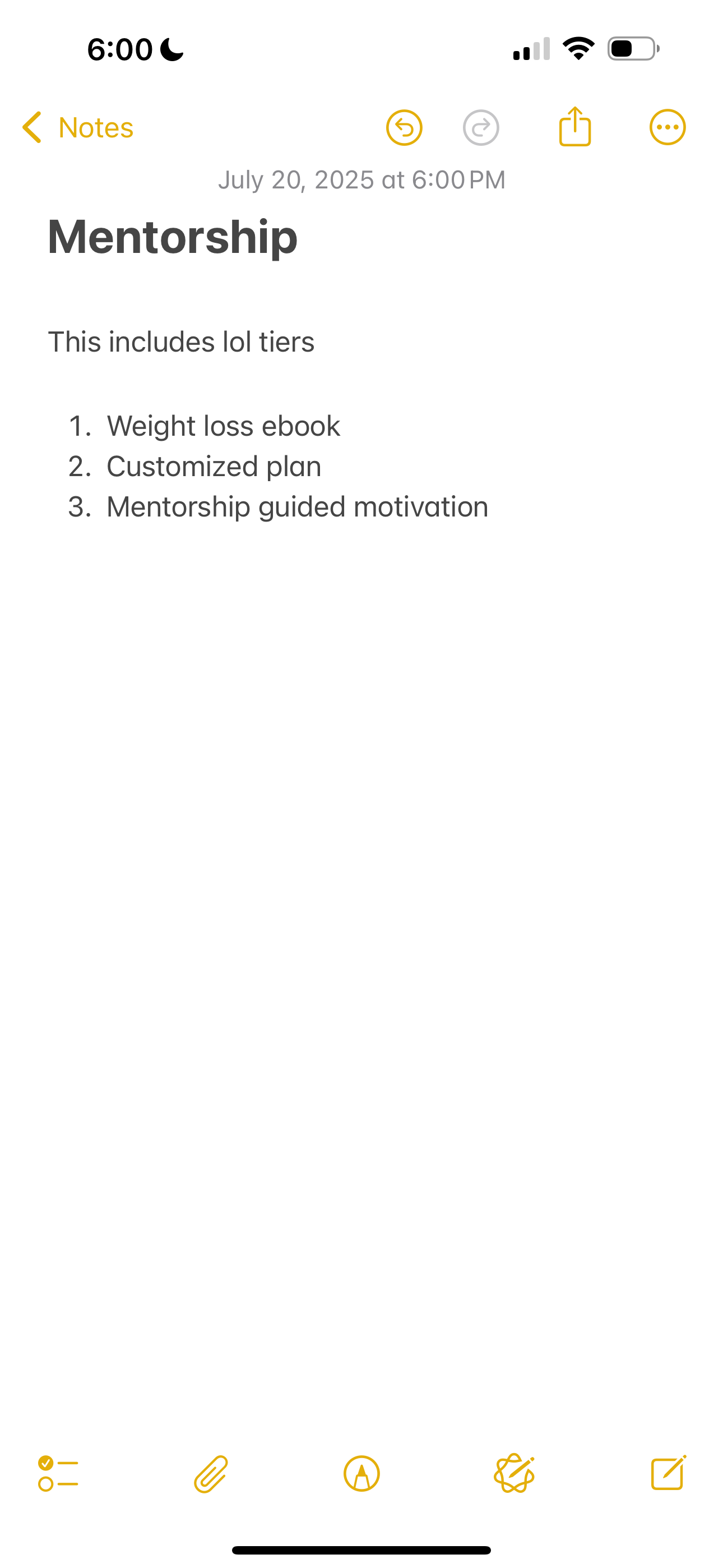 6:00

Notes

July 20, 2025 at 6:00 PM

Mentorship

This includes lol tiers

1. Weight loss ebook
2. Customized plan
3. Mentorship guided motivation